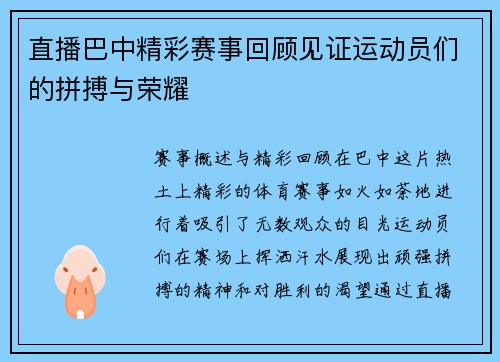 直播巴中精彩赛事回顾见证运动员们的拼搏与荣耀

赛事概述与精彩回顾在巴中这片热土上精彩的体育赛事如火如荼地进行着吸引了无数观众的目光运动员们在赛场上挥洒汗水展现出顽强拼搏的精神和对胜利的渴望通过直播